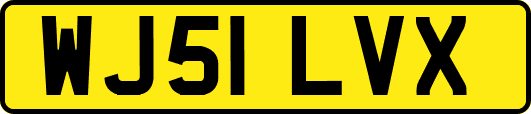 WJ51 LVX